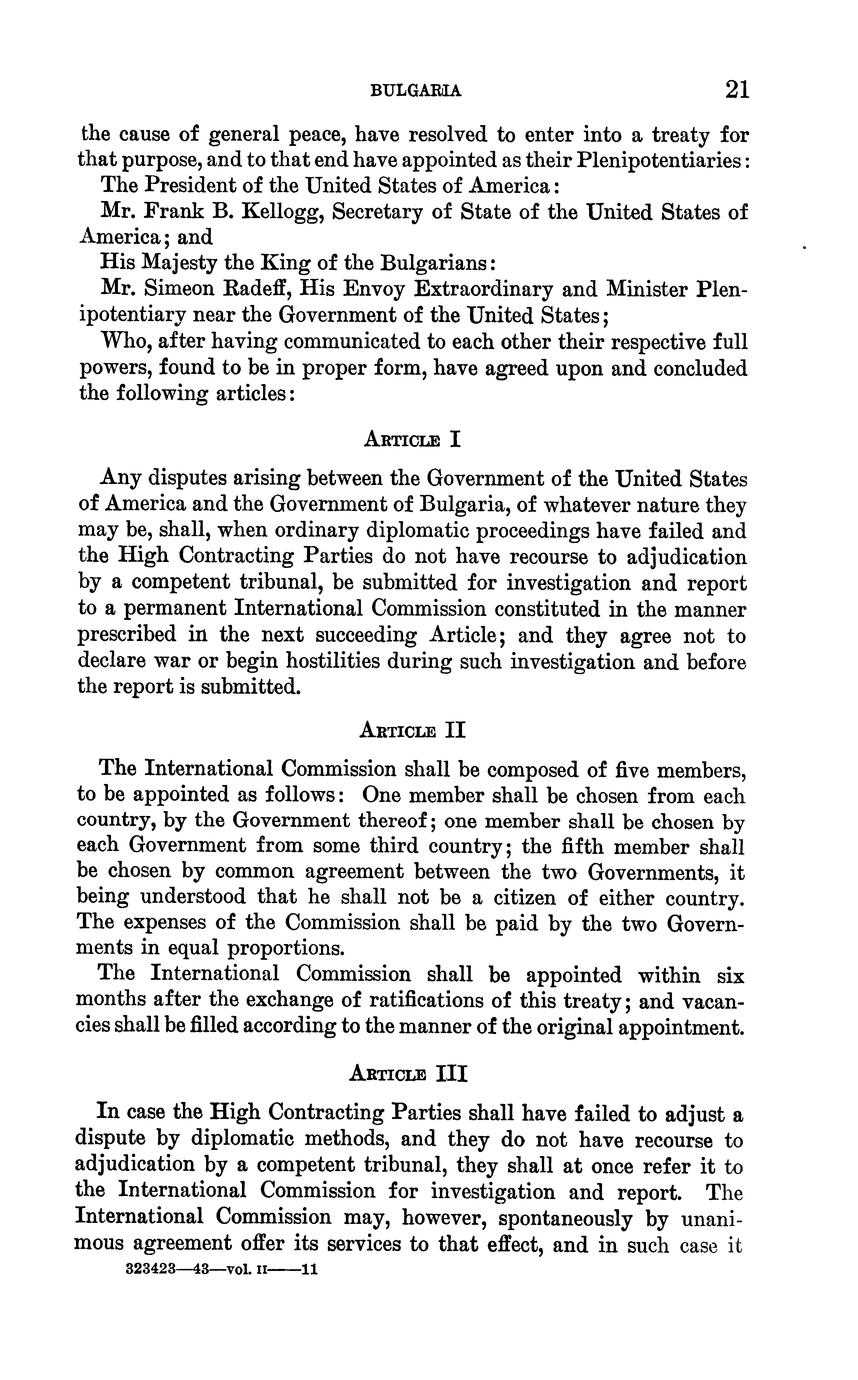 BULGARIA 21

the cause of general peace, have resolved to enter into a treaty for that purpose, and to that end have appointed as their Plenipotentiaries:

The President of the United States of America:

Mr. Frank B. Kellogg, Secretary of State of the United States of America; and

His Majesty the King of the Bulgarians:

Mr. Simeon Radeff, His Envoy Extraordinary and Minister Plenipotentiary near the Government of the United States;

Who, after having communicated to each other their respective full powers, found to be in proper form, have agreed upon and concluded the following articles:

ARTICLE I

Any disputes arising between the Government of the United States of America and the Government of Bulgaria, of whatever nature they may be, shall, when ordinary diplomatic proceedings have failed and the High Contracting Parties do not have recourse to adjudication by a competent tribunal, be submitted for investigation and report to a permanent International Commission constituted in the manner prescribed in the next succeeding Article; and they agree not to declare war or begin hostilities during such investigation and before the report is submitted.

ARTICLE II

The International Commission shall be composed of five members, to be appointed as follows: One member shall be chosen from each country, by the Government thereof; one member shall be chosen by each Government from some third country; the fifth member shall be chosen by common agreement between the two Governments, it being understood that he shall not be a citizen of either country. The expenses of the Commission shall be paid by the two Governments in equal proportions.

The International Commission shall be appointed within six months after the exchange of ratifications of this treaty; and vacancies shall be filled according to the manner of the original appointment.

ARTICLE III

In case the High Contracting Parties shall have failed to adjust a dispute by diplomatic methods, and they do not have recourse to adjudication by a competent tribunal, they shall at once refer it to the International Commission for investigation and report. The International Commission may, however, spontaneously by unanimous agreement offer its services to that effect, and in such case it

323423—43—vol. II——11